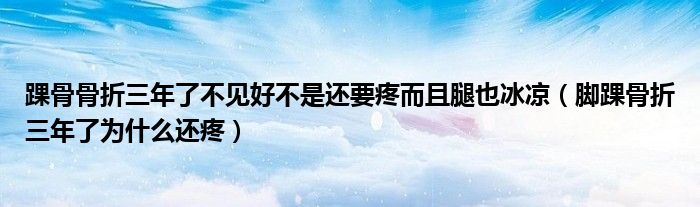 踝骨骨折三年了不见好不是还要疼而且腿也冰凉（脚踝骨折三年了为什么还疼）